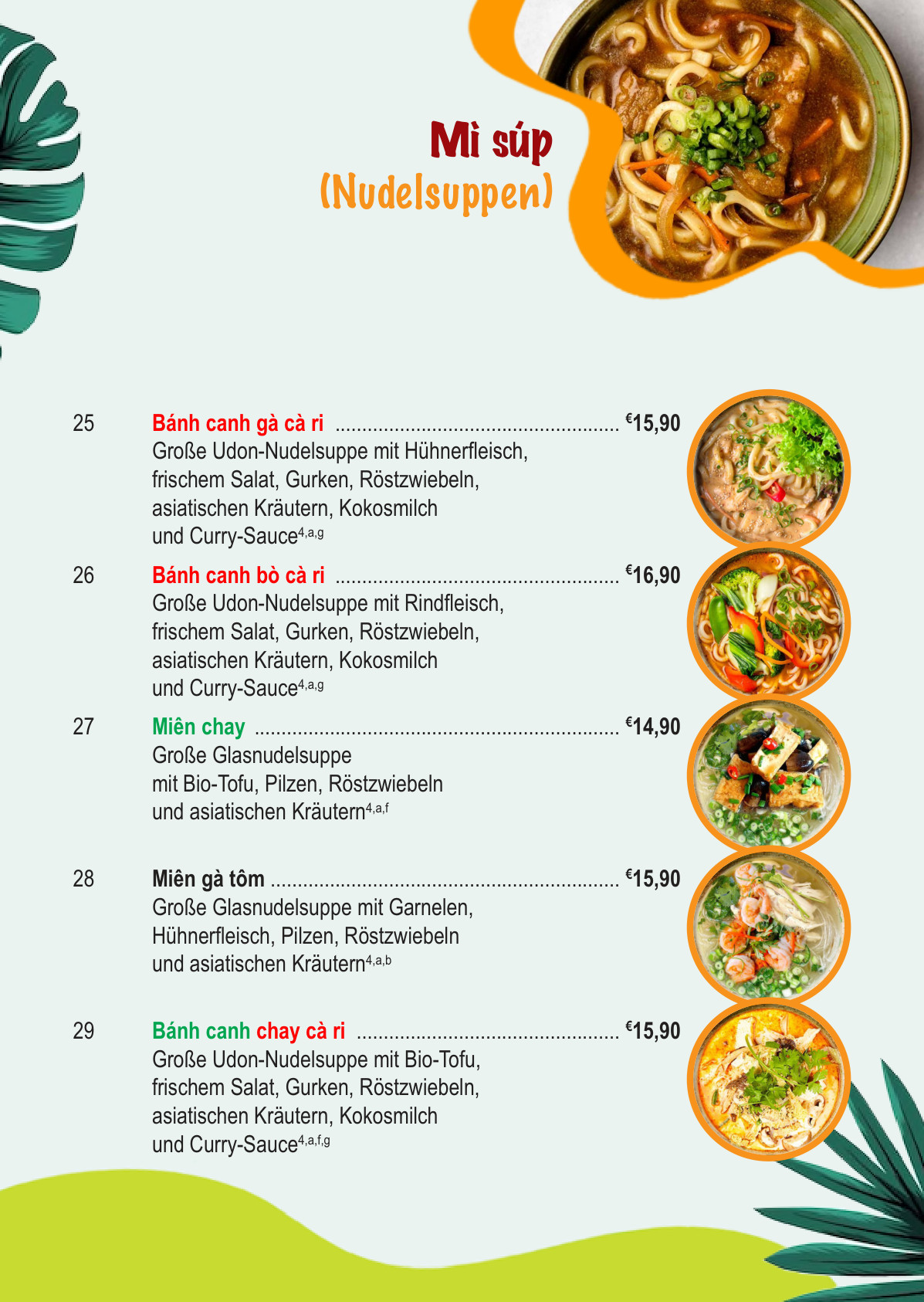 Mì súp
(Nudelsuppen)

25 Bánh canh gà cà ri €15,90
Große Udon-Nudelsuppe mit Hühnerfleisch, frischem Salat, Gurken, Röstzwiebeln, asiatischen Kräutern, Kokosmilch und Curry-Sauce$^{4,a,g}$

26 Bánh canh bò cà ri €16,90
Große Udon-Nudelsuppe mit Rindfleisch, frischem Salat, Gurken, Röstzwiebeln, asiatischen Kräutern, Kokosmilch und Curry-Sauce$^{4,a,g}$

27 Miên chay €14,90
Große Glasnudelsuppe mit Bio-Tofu, Pilzen, Röstzwiebeln und asiatischen Kräutern$^{4,a,f}$

28 Miên gà tôm €15,90
Große Glasnudelsuppe mit Garnelen, Hühnerfleisch, Pilzen, Röstzwiebeln und asiatischen Kräutern$^{4,a,b}$

29 Bánh canh chay cà ri €15,90
Große Udon-Nudelsuppe mit Bio-Tofu, frischem Salat, Gurken, Röstzwiebeln, asiatischen Kräutern, Kokosmilch und Curry-Sauce$^{4,a,f,g}$